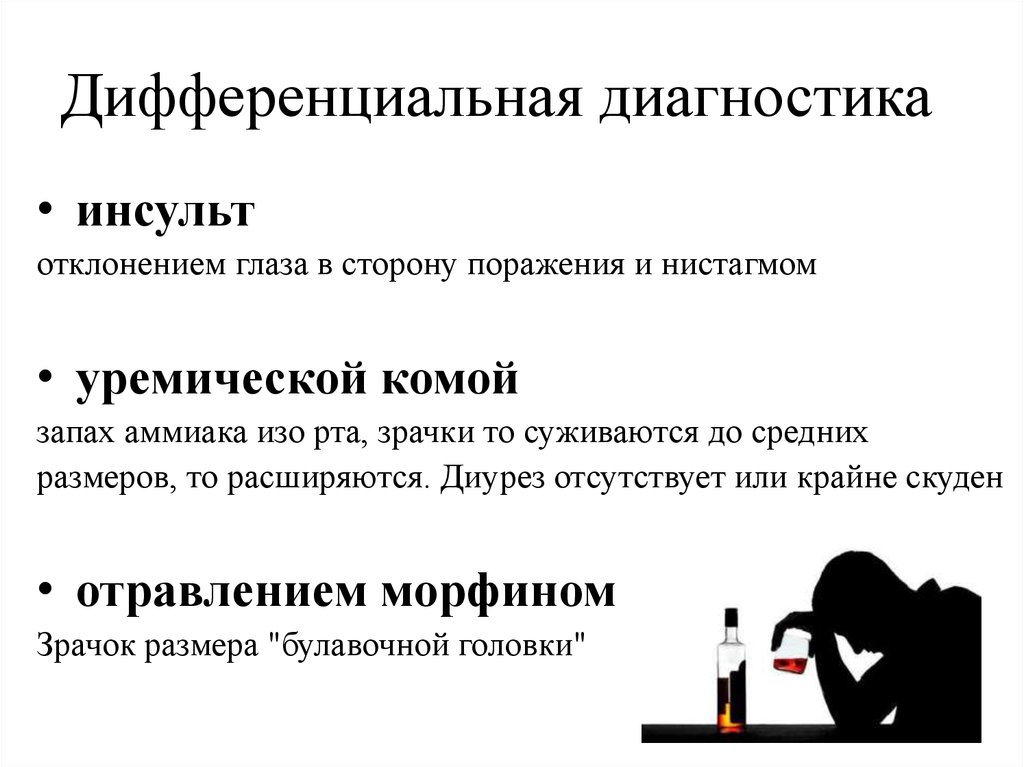 Дифференциальная диагностика

• инсульт
отклонением глаза в сторону поражения и нистагмом

• уремической комой
запах аммиака изо рта, зрачки то суживаются до средних размеров, то расширяются. Диурез отсутствует или крайне скуден

• отравлением морфином
Зрачок размера "булавочной головки"